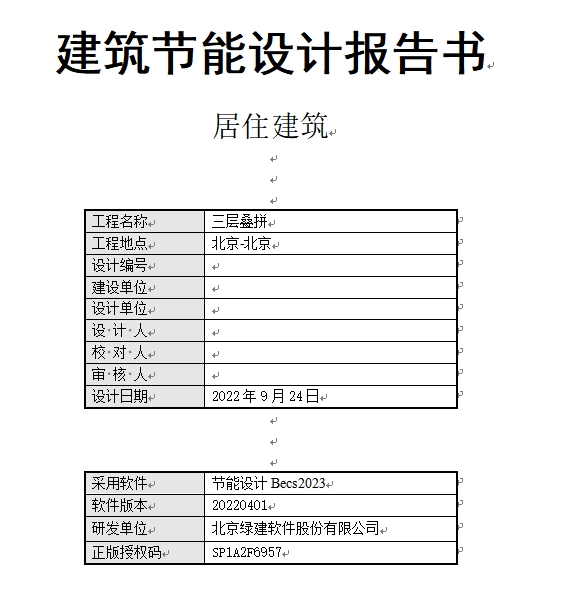 建筑节能设计报告书

居住建筑

| 工程名称 | 三层叠拼 |
|---|---|
| 工程地点 | 北京-北京 |
| 设计编号 | |
| 建设单位 | |
| 设计单位 | |
| 设 计 人 | |
| 校 对 人 | |
| 审 核 人 | |
| 设计日期 | 2022 年 9 月 24 日 |

| 采用软件 | 节能设计 Becs2023 |
|---|---|
| 软件版本 | 20220401 |
| 研发单位 | 北京绿建软件股份有限公司 |
| 正版授权码 | SP1A2F6957 |